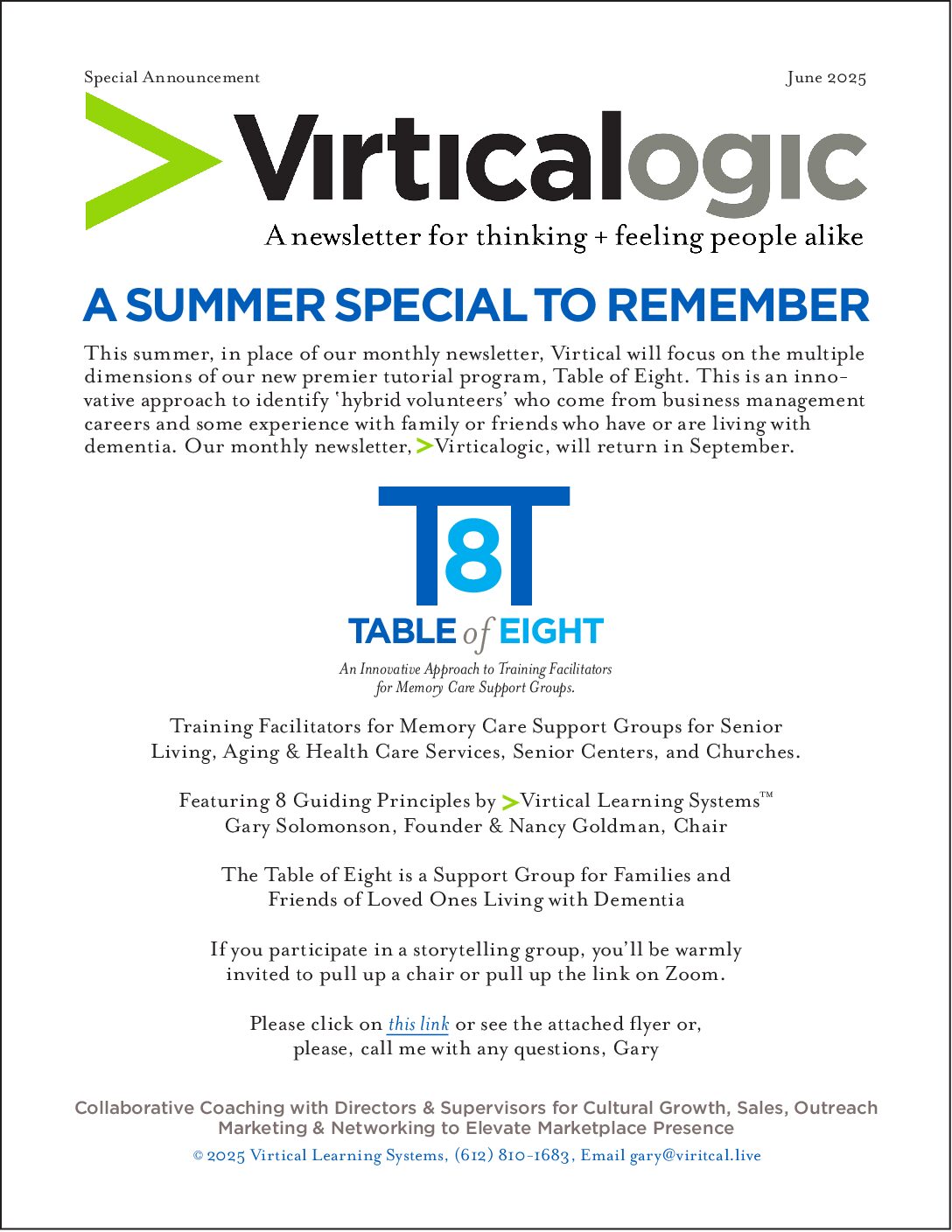 Special Announcement

June 2025

>Virticalogic

A newsletter for thinking + feeling people alike

A SUMMER SPECIAL TO REMEMBER

This summer, in place of our monthly newsletter, Virtical will focus on the multiple dimensions of our new premier tutorial program, Table of Eight. This is an innovative approach to identify 'hybrid volunteers' who come from business management careers and some experience with family or friends who have or are living with dementia. Our monthly newsletter, >Virticalogic, will return in September.

T8T

TABLE of EIGHT

An Innovative Approach to Training Facilitators
for Memory Care Support Groups.

Training Facilitators for Memory Care Support Groups for Senior
Living, Aging & Health Care Services, Senior Centers, and Churches.

Featuring 8 Guiding Principles by >Virtical Learning Systems™
Gary Solomonson, Founder & Nancy Goldman, Chair

The Table of Eight is a Support Group for Families and
Friends of Loved Ones Living with Dementia

If you participate in a storytelling group, you'll be warmly
invited to pull up a chair or pull up the link on Zoom.

Please click on this link or see the attached flyer or,
please, call me with any questions, Gary

Collaborative Coaching with Directors & Supervisors for Cultural Growth, Sales, Outreach
Marketing & Networking to Elevate Marketplace Presence

© 2025 Virtical Learning Systems, (612) 810-1683, Email gary@viritcal.live